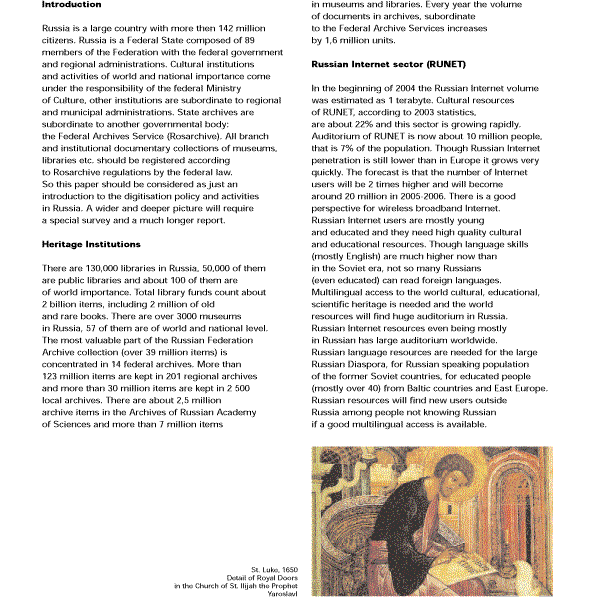 Introduction

Russia is a large country with more then 142 million citizens. Russia is a Federal State composed of 89 members of the Federation with the federal government and regional administrations. Cultural institutions and activities of world and national importance come under the responsibility of the federal Ministry of Culture, other institutions are subordinate to regional and municipal administrations. State archives are subordinate to another governmental body: the Federal Archives Service (Rosarchive). All branch and institutional documentary collections of museums, libraries etc. should be registered according to Rosarchive regulations by the federal law. So this paper should be considered as just an introduction to the digitisation policy and activities in Russia. A wider and deeper picture will require a special survey and a much longer report.

Heritage Institutions

There are 130,000 libraries in Russia, 50,000 of them are public libraries and about 100 of them are of world importance. Total library funds count about 2 billion items, including 2 million of old and rare books. There are over 3000 museums in Russia, 57 of them are of world and national level. The most valuable part of the Russian Federation Archive collection (over 39 million items) is concentrated in 14 federal archives. More than 123 million items are kept in 201 regional archives and more than 30 million items are kept in 2 500 local archives. There are about 2,5 million archive items in the Archives of Russian Academy of Sciences and more than 7 million items in museums and libraries. Every year the volume of documents in archives, subordinate to the Federal Archive Services increases by 1,6 million units.

Russian Internet sector (RUNET)

In the beginning of 2004 the Russian Internet volume was estimated as 1 terabyte. Cultural resources of RUNET, according to 2003 statistics, are about 22% and this sector is growing rapidly. Auditorium of RUNET is now about 10 million people, that is 7% of the population. Though Russian Internet penetration is still lower than in Europe it grows very quickly. The forecast is that the number of Internet users will be 2 times higher and will become around 20 million in 2005-2006. There is a good perspective for wireless broadband Internet. Russian Internet users are mostly young and educated and they need high quality cultural and educational resources. Though language skills (mostly English) are much higher now than in the Soviet era, not so many Russians (even educated) can read foreign languages. Multilingual access to the world cultural, educational, scientific heritage is needed and the world resources will find huge auditorium in Russia. Russian Internet resources even being mostly in Russian has large auditorium worldwide. Russian language resources are needed for the large Russian Diaspora, for Russian speaking population of the former Soviet countries, for educated people (mostly over 40) from Baltic countries and East Europe. Russian resources will find new users outside Russia among people not knowing Russian if a good multilingual access is available.

St. Luke, 1650
Detail of Royal Doors
in the Church of St. Ilijah the Prophet
Yaroslavl